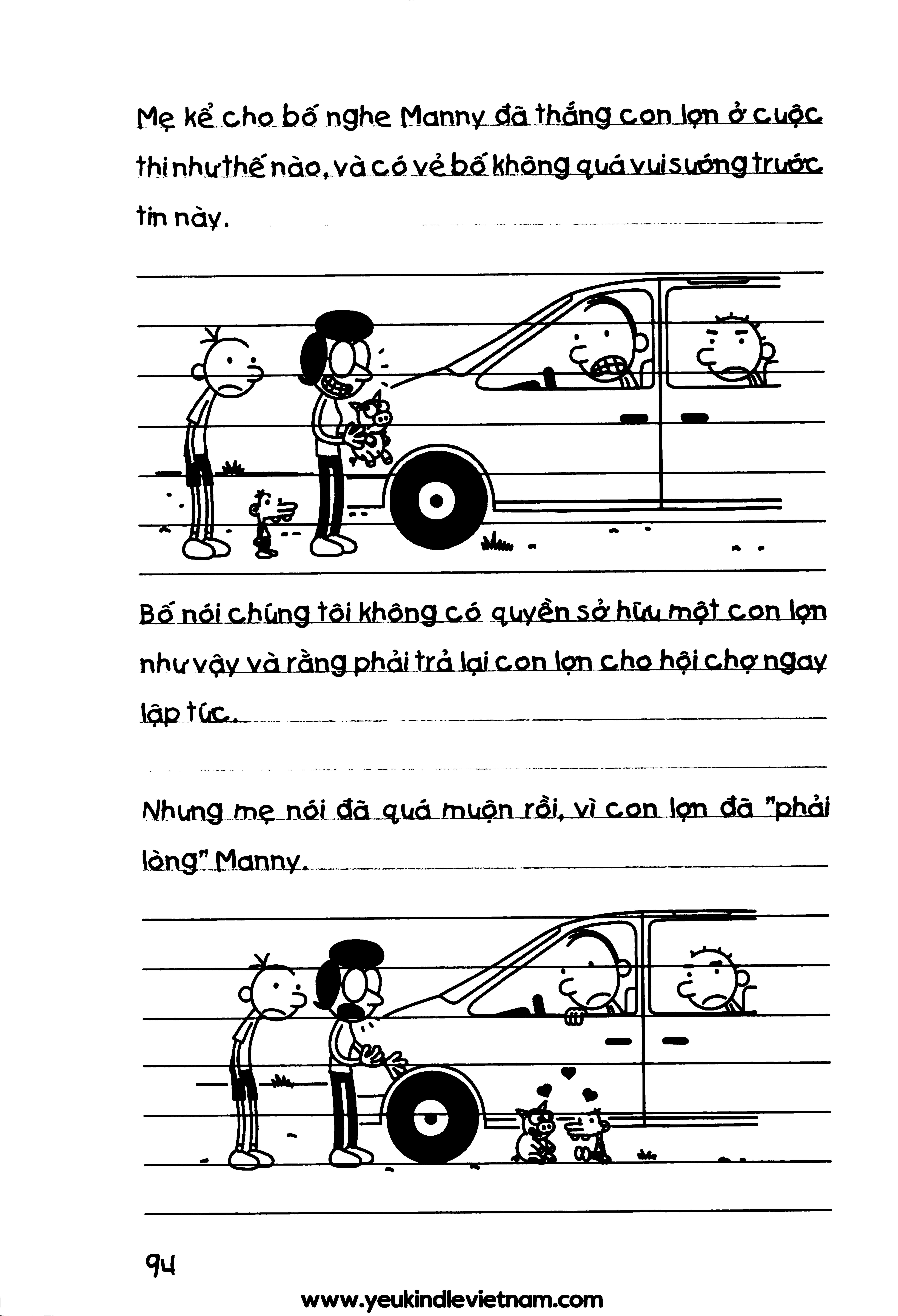 Mẹ kể cho bố nghe Manny đã thắng con lợn ở cuộc thi như thế nào, và có vẻ bố không quá vui sướng trước tin này.

Bố nói chúng tôi không có quyền sở hữu một con lợn như vậy và rằng phải trả lại con lợn cho hội chợ ngay lập tức.

Nhưng mẹ nói đã quá muộn rồi, vì con lợn đã "phải lòng" Manny.

94

www.yeukindlevietnam.com